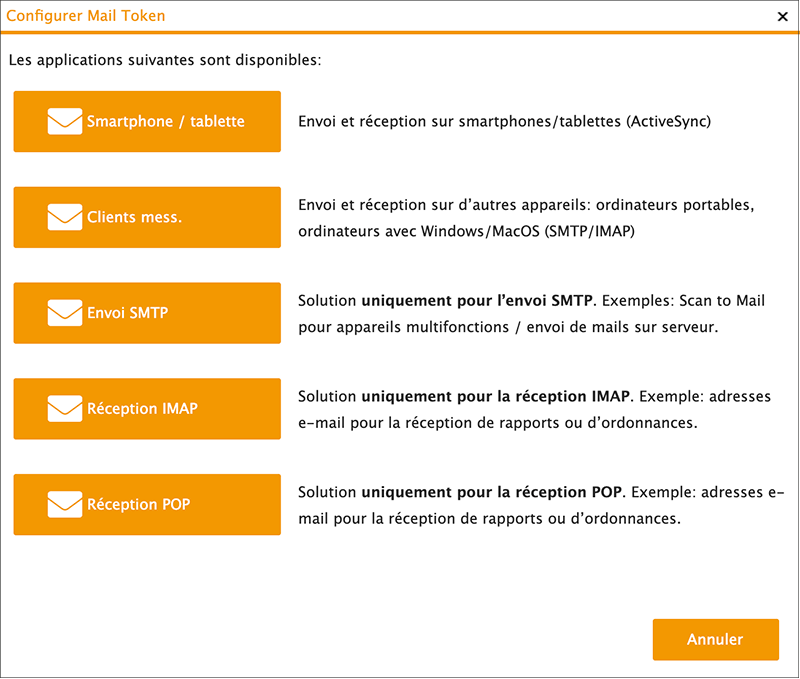 Configurer Mail Token

×

Les applications suivantes sont disponibles:

Smartphone / tablette

Envoi et réception sur smartphones/tablettes (ActiveSync)

Clients mess.

Envoi et réception sur d'autres appareils: ordinateurs portables, ordinateurs avec Windows/MacOS (SMTP/IMAP)

Envoi SMTP

Solution uniquement pour l'envoi SMTP. Exemples: Scan to Mail pour appareils multifonctions / envoi de mails sur serveur.

Réception IMAP

Solution uniquement pour la réception IMAP. Exemple: adresses e-mail pour la réception de rapports ou d'ordonnances.

Réception POP

Solution uniquement pour la réception POP. Exemple: adresses e-mail pour la réception de rapports ou d'ordonnances.

Annuler